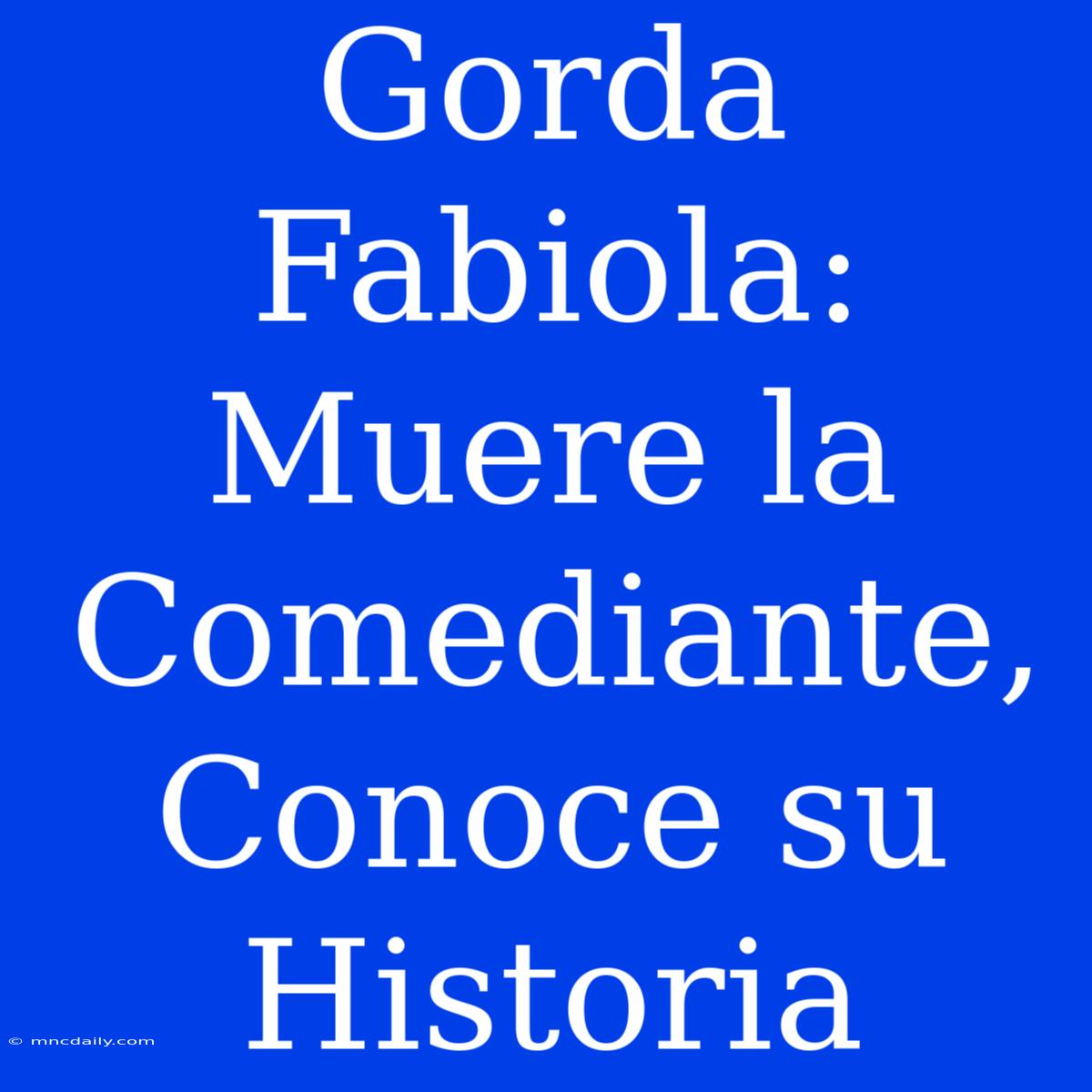 Gorda Fabiola: Muere la Comediante, Conoce su Historia

© mncdaily.com